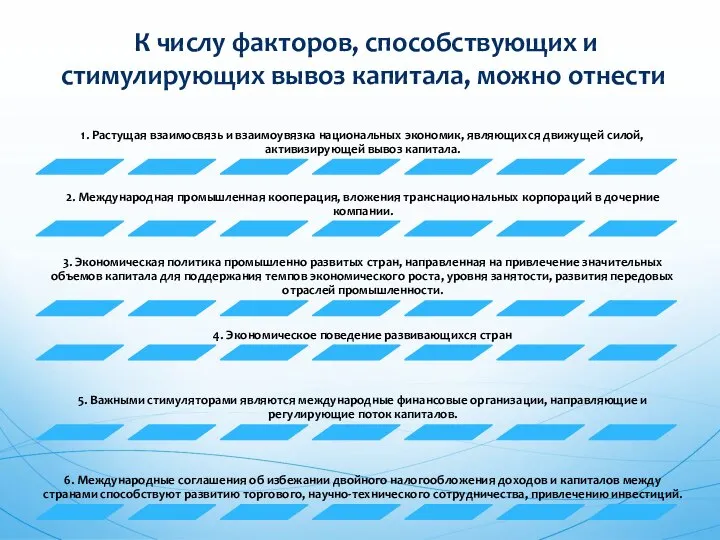 К числу факторов, способствующих и стимулирующих вывоз капитала, можно отнести

1. Растущая взаимосвязь и взаимоувязка национальных экономик, являющихся движущей силой, активизирующей вывоз капитала.

2. Международная промышленная кооперация, вложения транснациональных корпораций в дочерние компании.

3. Экономическая политика промышленно развитых стран, направленная на привлечение значительных объемов капитала для поддержания темпов экономического роста, уровня занятости, развития передовых отраслей промышленности.

4. Экономическое поведение развивающихся стран

5. Важными стимуляторами являются международные финансовые организации, направляющие и регулирующие поток капиталов.

6. Международные соглашения об избежании двойного налогообложения доходов и капиталов между странами способствуют развитию торгового, научно-технического сотрудничества, привлечению инвестиций.